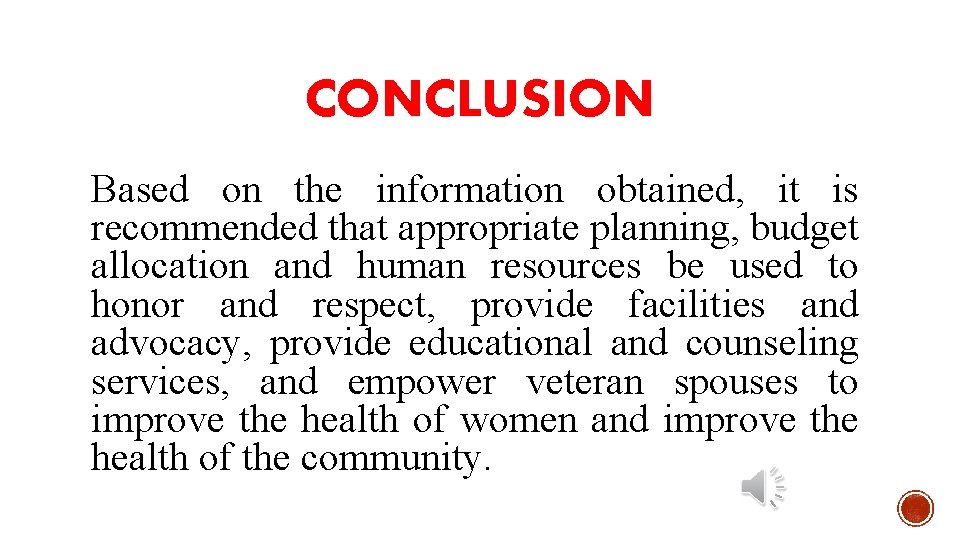 CONCLUSION

Based on the information obtained, it is recommended that appropriate planning, budget allocation and human resources be used to honor and respect, provide facilities and advocacy, provide educational and counseling services, and empower veteran spouses to improve the health of women and improve the health of the community.